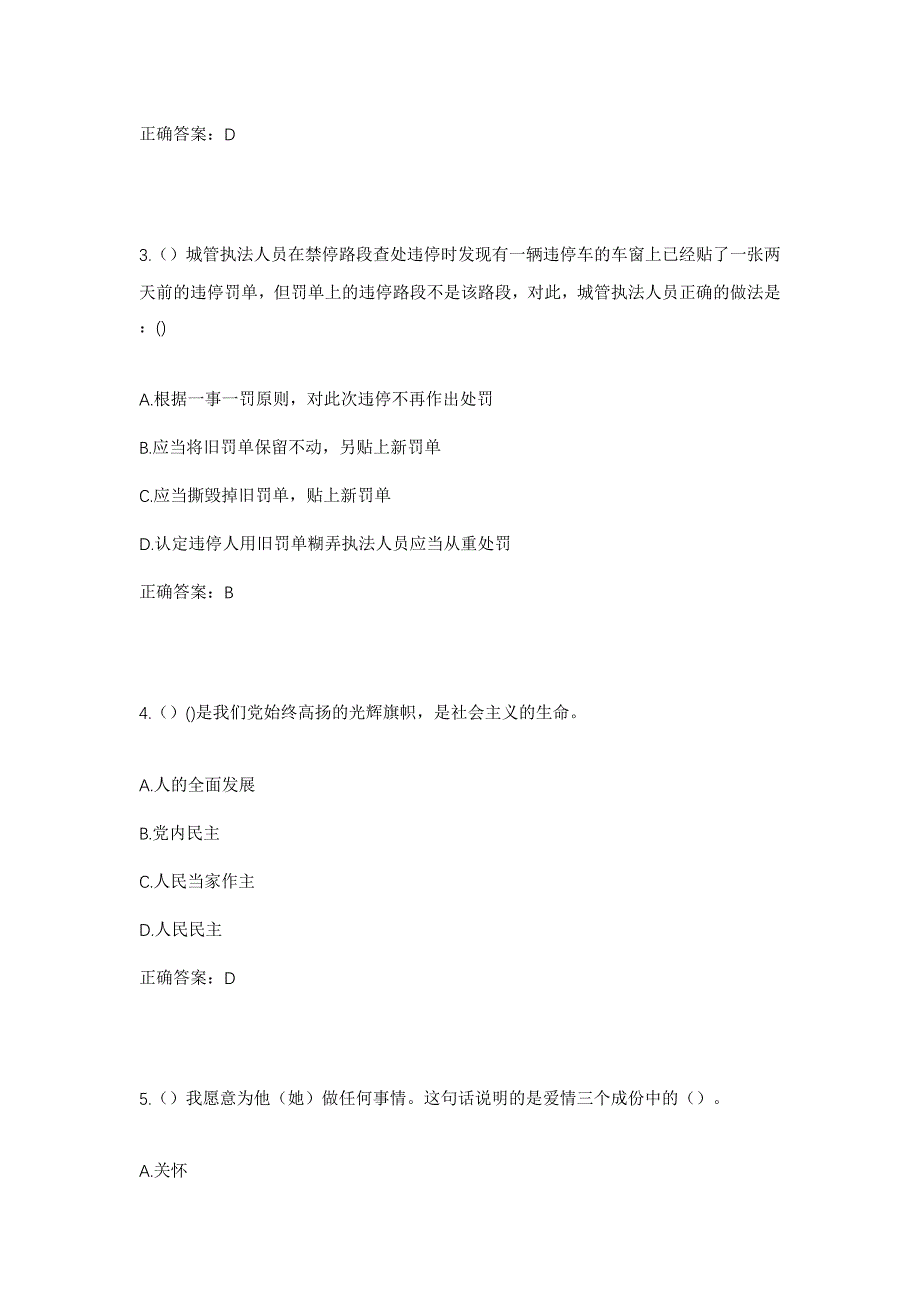 正确答案：D

3.（）城管执法人员在禁停路段查处违停时发现有一辆违停车的车窗上已经贴了一张两天前的违停罚单，但罚单上的违停路段不是该路段，对此，城管执法人员正确的做法是：()

A.根据一事一罚原则，对此次违停不再作出处罚

B.应当将旧罚单保留不动，另贴上新罚单

C.应当撕毁掉旧罚单，贴上新罚单

D.认定违停人用旧罚单糊弄执法人员应当从重处罚

正确答案：B

4.（）()是我们党始终高扬的光辉旗帜，是社会主义的生命。

A.人的全面发展

B.党内民主

C.人民当家作主

D.人民民主

正确答案：D

5.（）我愿意为他（她）做任何事情。这句话说明的是爱情三个成份中的（）。

A.关怀